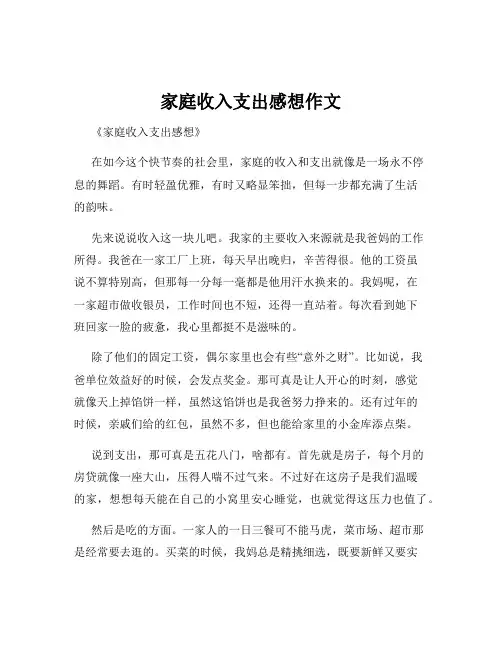 家庭收入支出感想作文

《家庭收入支出感想》

在如今这个快节奏的社会里，家庭的收入和支出就像是一场永不停息的舞蹈。有时轻盈优雅，有时又略显笨拙，但每一步都充满了生活的韵味。

先来说说收入这一块儿吧。我家的主要收入来源就是我爸妈的工作所得。我爸在一家工厂上班，每天早出晚归，辛苦得很。他的工资虽说不算特别高，但那每一分每一毫都是他用汗水换来的。我妈呢，在一家超市做收银员，工作时间也不短，还得一直站着。每次看到她下班回家一脸的疲惫，我心里都挺不是滋味的。

除了他们的固定工资，偶尔家里也会有些“意外之财”。比如说，我爸单位效益好的时候，会发点奖金。那可真是让人开心的时刻，感觉就像天上掉馅饼一样，虽然这馅饼也是我爸努力挣来的。还有过年的时候，亲戚们给的红包，虽然不多，但也能给家里的小金库添点柴。

说到支出，那可真是五花八门，啥都有。首先就是房子，每个月的房贷就像一座大山，压得人喘不过气来。不过好在这房子是我们温暖的家，想想每天能在自己的小窝里安心睡觉，也就觉得这压力也值了。

然后是吃的方面。一家人的一日三餐可不能马虎，菜市场、超市那是经常要去逛的。买菜的时候，我妈总是精挑细选，既要新鲜又要实